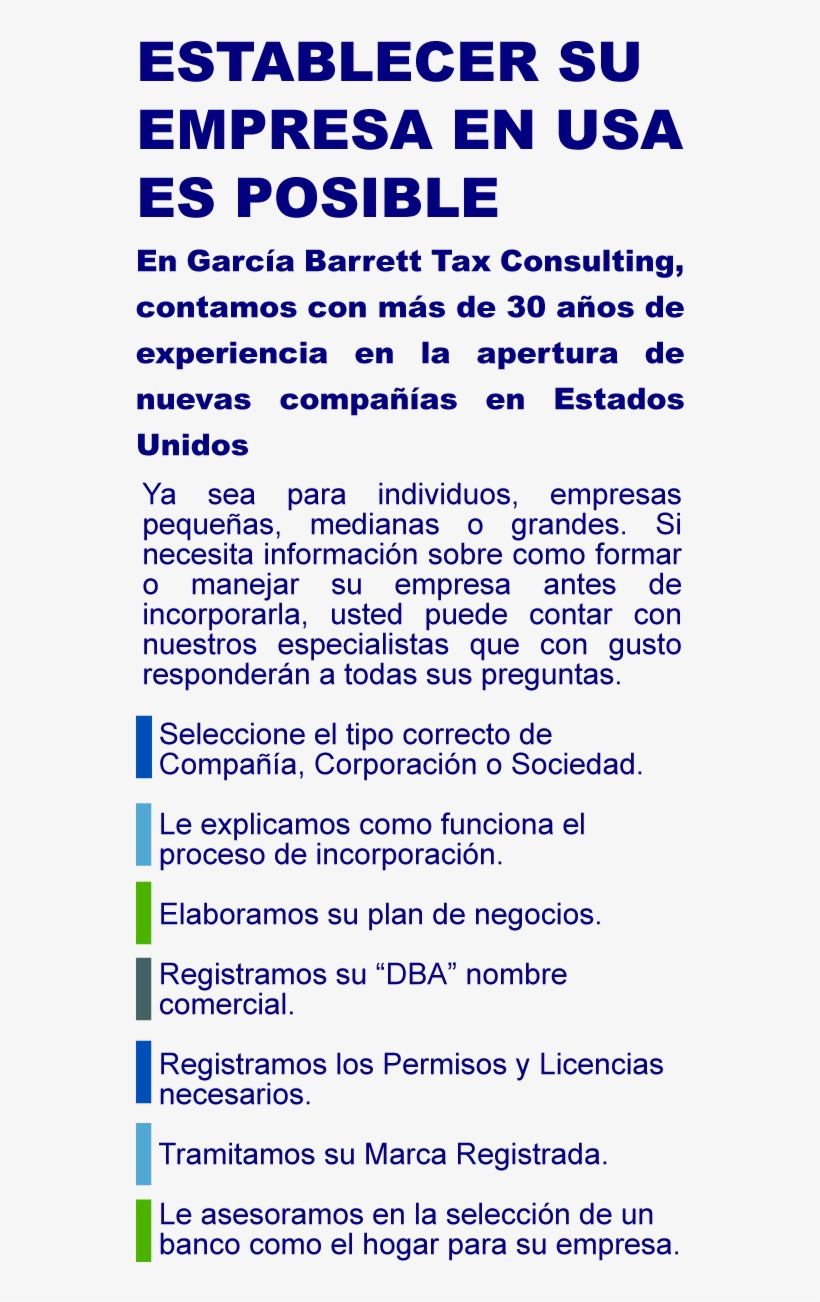 ESTABLECER SU EMPRESA EN USA ES POSIBLE

En García Barrett Tax Consulting, contamos con más de 30 años de experiencia en la apertura de nuevas compañías en Estados Unidos

Ya sea para individuos, empresas pequeñas, medianas o grandes. Si necesita información sobre como formar o manejar su empresa antes de incorporarla, usted puede contar con nuestros especialistas que con gusto responderán a todas sus preguntas.

Seleccione el tipo correcto de Compañía, Corporación o Sociedad.

Le explicamos como funciona el proceso de incorporación.

Elaboramos su plan de negocios.

Registramos su “DBA” nombre comercial.

Registramos los Permisos y Licencias necesarios.

Tramitamos su Marca Registrada.

Le asesoramos en la selección de un banco como el hogar para su empresa.